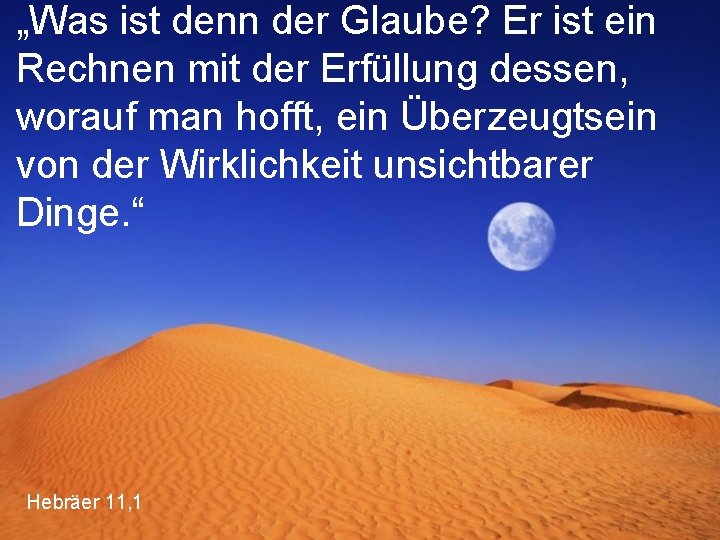 „Was ist denn der Glaube? Er ist ein Rechnen mit der Erfüllung dessen, worauf man hofft, ein Überzeugtsein von der Wirklichkeit unsichtbarer Dinge.“

Hebräer 11,1